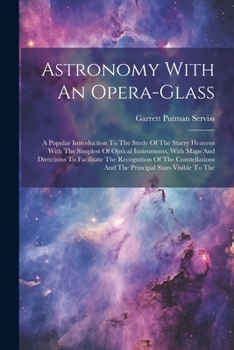 Astronomy With An Opera-Glass

Garrett Putman Serviss

A Popular Introduction To The Study Of The Starry Heavens With The Simplest Of Optical Instruments, With Maps And Directions To Facilitate The Recognition Of The Constellations And The Principal Stars Visible To The